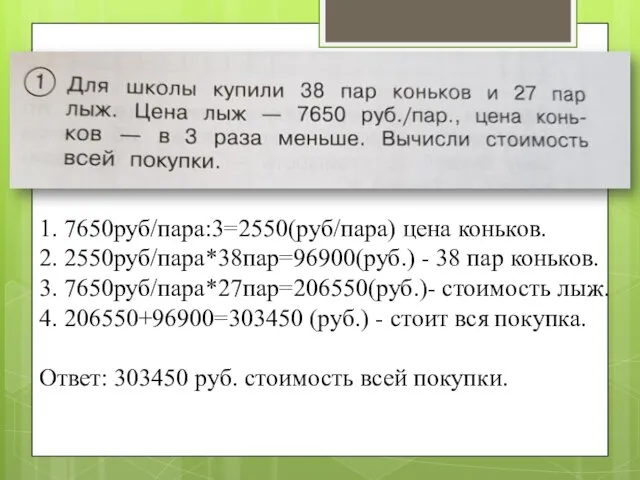 1 Для школы купили 38 пар коньков и 27 пар лыж. Цена лыж — 7650 руб./пар., цена коньков — в 3 раза меньше. Вычисли стоимость всей покупки.

1. 7650руб/пара:3=2550(руб/пара) цена коньков.
2. 2550руб/пара*38пар=96900(руб.) - 38 пар коньков.
3. 7650руб/пара*27пар=206550(руб.)- стоимость лыж.
4. 206550+96900=303450 (руб.) - стоит вся покупка.

Ответ: 303450 руб. стоимость всей покупки.